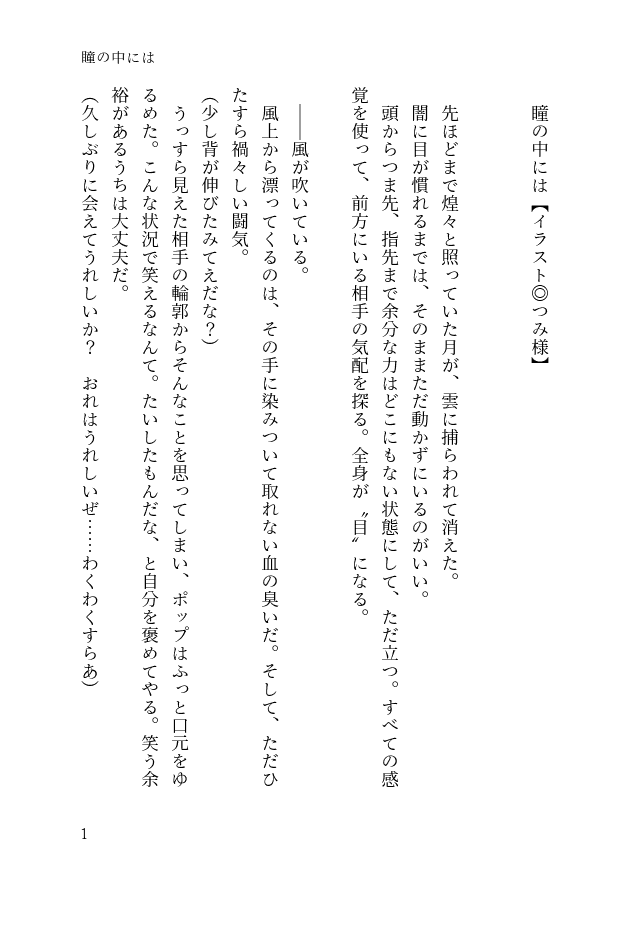 瞳の中には

瞳の中には【イラスト◎つみ様】

先ほどまで煌々と照っていた月が、雲に捕らわれて消えた。
闇に目が慣れるまでは、そのままだ動かずにいるのがいい。
頭からつま先、指先まで余分な力はどこにもない状態にして、ただ立つ。すべての感覚を使って、前方にいる相手の気配を探る。全身が〝目〟になる。

――風が吹いている。
風上から漂ってくるのは、その手に染みついて取れない血の臭いだ。そして、ただひたすら禍々しい闘気。
(少し背が伸びたみてえだな?)
うっすら見えた相手の輪郭からそんなことを思ってしまい、ポップはふっと口元をゆるめた。こんな状況で笑えるなんて。たいしたもんだな、と自分を褒めてやる。笑う余裕があるうちは大丈夫だ。
(久しぶりに会えてうれしいか？　おれはうれしいぜ……わくわくすらあ)

1